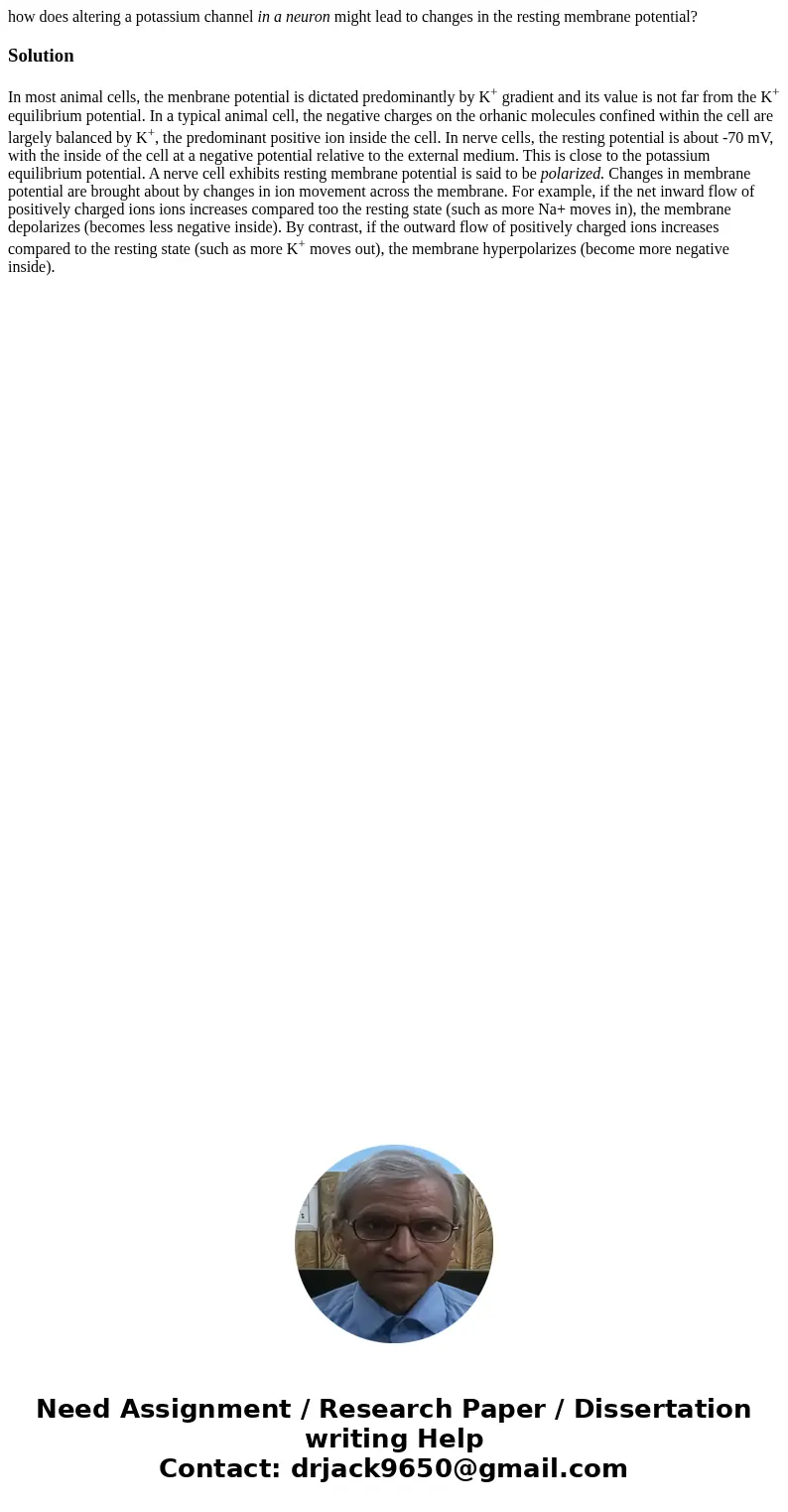 how does altering a potassium channel in a neuron might lead to changes in the resting membrane potential?

Solution

In most animal cells, the menbrane potential is dictated predominantly by $K^+$ gradient and its value is not far from the $K^+$ equilibrium potential. In a typical animal cell, the negative charges on the orhanic molecules confined within the cell are largely balanced by $K^+$, the predominant positive ion inside the cell. In nerve cells, the resting potential is about -70 mV, with the inside of the cell at a negative potential relative to the external medium. This is close to the potassium equilibrium potential. A nerve cell exhibits resting membrane potential is said to be polarized. Changes in membrane potential are brought about by changes in ion movement across the membrane. For example, if the net inward flow of positively charged ions ions increases compared too the resting state (such as more Na+ moves in), the membrane depolarizes (becomes less negative inside). By contrast, if the outward flow of positively charged ions increases compared to the resting state (such as more $K^+$ moves out), the membrane hyperpolarizes (become more negative inside).

Need Assignment / Research Paper / Dissertation writing Help
Contact: drjack9650@gmail.com